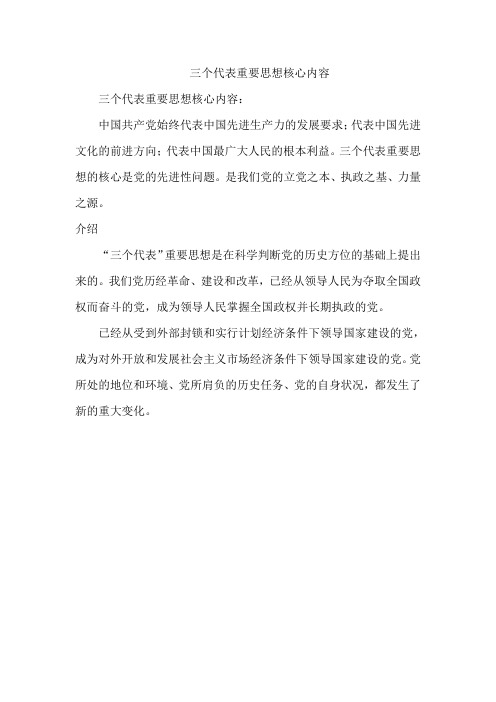 三个代表重要思想核心内容

三个代表重要思想核心内容：

中国共产党始终代表中国先进生产力的发展要求；代表中国先进文化的前进方向；代表中国最广大人民的根本利益。三个代表重要思想的核心是党的先进性问题。是我们党的立党之本、执政之基、力量之源。

介绍

“三个代表”重要思想是在科学判断党的历史方位的基础上提出来的。我们党历经革命、建设和改革，已经从领导人民为夺取全国政权而奋斗的党，成为领导人民掌握全国政权并长期执政的党。

已经从受到外部封锁和实行计划经济条件下领导国家建设的党，成为对外开放和发展社会主义市场经济条件下领导国家建设的党。党所处的地位和环境、党所肩负的历史任务、党的自身状况，都发生了新的重大变化。